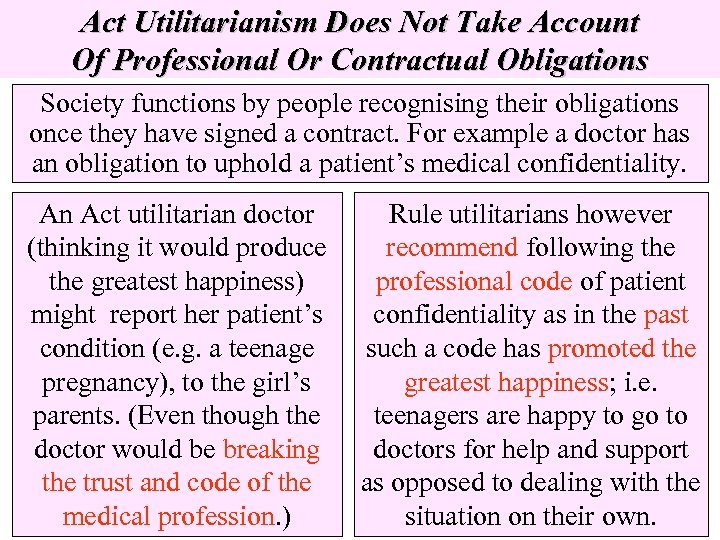 Act Utilitarianism Does Not Take Account
Of Professional Or Contractual Obligations

Society functions by people recognising their obligations once they have signed a contract. For example a doctor has an obligation to uphold a patient's medical confidentiality.

An Act utilitarian doctor (thinking it would produce the greatest happiness) might report her patient's condition (e.g. a teenage pregnancy), to the girl's parents. (Even though the doctor would be breaking the trust and code of the medical profession.)

Rule utilitarians however recommend following the professional code of patient confidentiality as in the past such a code has promoted the greatest happiness; i.e. teenagers are happy to go to doctors for help and support as opposed to dealing with the situation on their own.